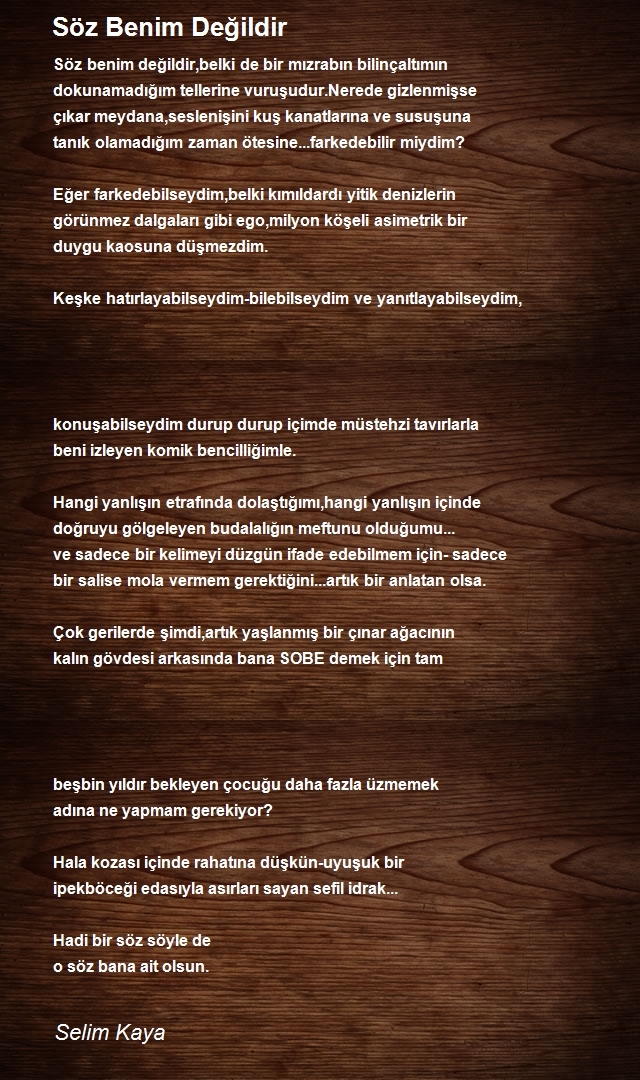 Söz Benim Değildir

Söz benim değildir,belki de bir mızrabın bilinçaltımın dokunamadığım tellerine vuruşudur.Nerede gizlenmişse çıkar meydana,seslenişini kuş kanatlarına ve susuşuna tanık olamadığım zaman ötesine...farkedebilir miydim?

Eğer farkedebilseydim,belki kımıldardı yitik denizlerin görünmez dalgaları gibi ego,milyon köşeli asimetrik bir duygu kaosuna düşmezdim.

Keşke hatırlayabilseydim-bilebilseydim ve yanıtlayabilseydim,

konuşabilseydim durup durup içimde müstehzi tavırlarla beni izleyen komik bencilliğimle.

Hangi yanlışın etrafında dolaştığımı,hangi yanlışın içinde doğruyu gölgeleyen budalalığın meftunu olduğumu...
ve sadece bir kelimeyi düzgün ifade edebilmem için- sadece bir salise mola vermem gerektiğini...artık bir anlatan olsa.

Çok gerilerde şimdi,artık yaşlanmış bir çınar ağacının kalın gövdesi arkasında bana SOBE demek için tam

beşbin yıldır bekleyen çocuğu daha fazla üzmemek adına ne yapmam gerekiyor?

Hala kozası içinde rahatına düşkün-uyuşuk bir ipekböceği edasıyla asırları sayan sefil idrak...

Hadi bir söz söyle de
o söz bana ait olsun.

Selim Kaya